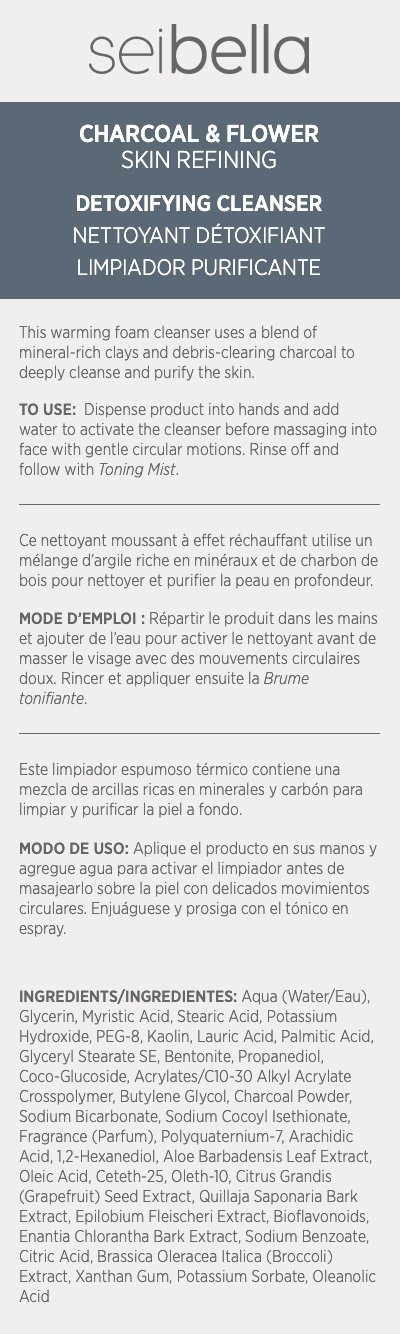 seibella

CHARCOAL & FLOWER
SKIN REFINING

DETOXIFYING CLEANSER
NETTOYANT DÉTOXIFIANT
LIMPIADOR PURIFICANTE

This warming foam cleanser uses a blend of mineral-rich clays and debris-clearing charcoal to deeply cleanse and purify the skin.

TO USE: Dispense product into hands and add water to activate the cleanser before massaging into face with gentle circular motions. Rinse off and follow with Toning Mist.

Ce nettoyant moussant à effet réchauffant utilise un mélange d'argile riche en minéraux et de charbon de bois pour nettoyer et purifier la peau en profondeur.

MODE D'EMPLOI : Répartir le produit dans les mains et ajouter de l'eau pour activer le nettoyant avant de masser le visage avec des mouvements circulaires doux. Rincer et appliquer ensuite la Brume tonifiante.

Este limpiador espumoso térmico contiene una mezcla de arcillas ricas en minerales y carbón para limpiar y purificar la piel a fondo.

MODO DE USO: Aplique el producto en sus manos y agregue agua para activar el limpiador antes de masajearlo sobre la piel con delicados movimientos circulares. Enjuáguese y prosiga con el tónico en espray.

INGREDIENTS/INGREDIENTES: Aqua (Water/Eau), Glycerin, Myristic Acid, Stearic Acid, Potassium Hydroxide, PEG-8, Kaolin, Lauric Acid, Palmitic Acid, Glyceryl Stearate SE, Bentonite, Propanediol, Coco-Glucoside, Acrylates/C10-30 Alkyl Acrylate Crosspolymer, Butylene Glycol, Charcoal Powder, Sodium Bicarbonate, Sodium Cocoyl Isethionate, Fragrance (Parfum), Polyquaternium-7, Arachidic Acid, 1,2-Hexanediol, Aloe Barbadensis Leaf Extract, Oleic Acid, Ceteth-25, Oleth-10, Citrus Grandis (Grapefruit) Seed Extract, Quillaja Saponaria Bark Extract, Epilobium Fleischeri Extract, Bioflavonoids, Enantia Chlorantha Bark Extract, Sodium Benzoate, Citric Acid, Brassica Oleracea Italica (Broccoli) Extract, Xanthan Gum, Potassium Sorbate, Oleanolic Acid